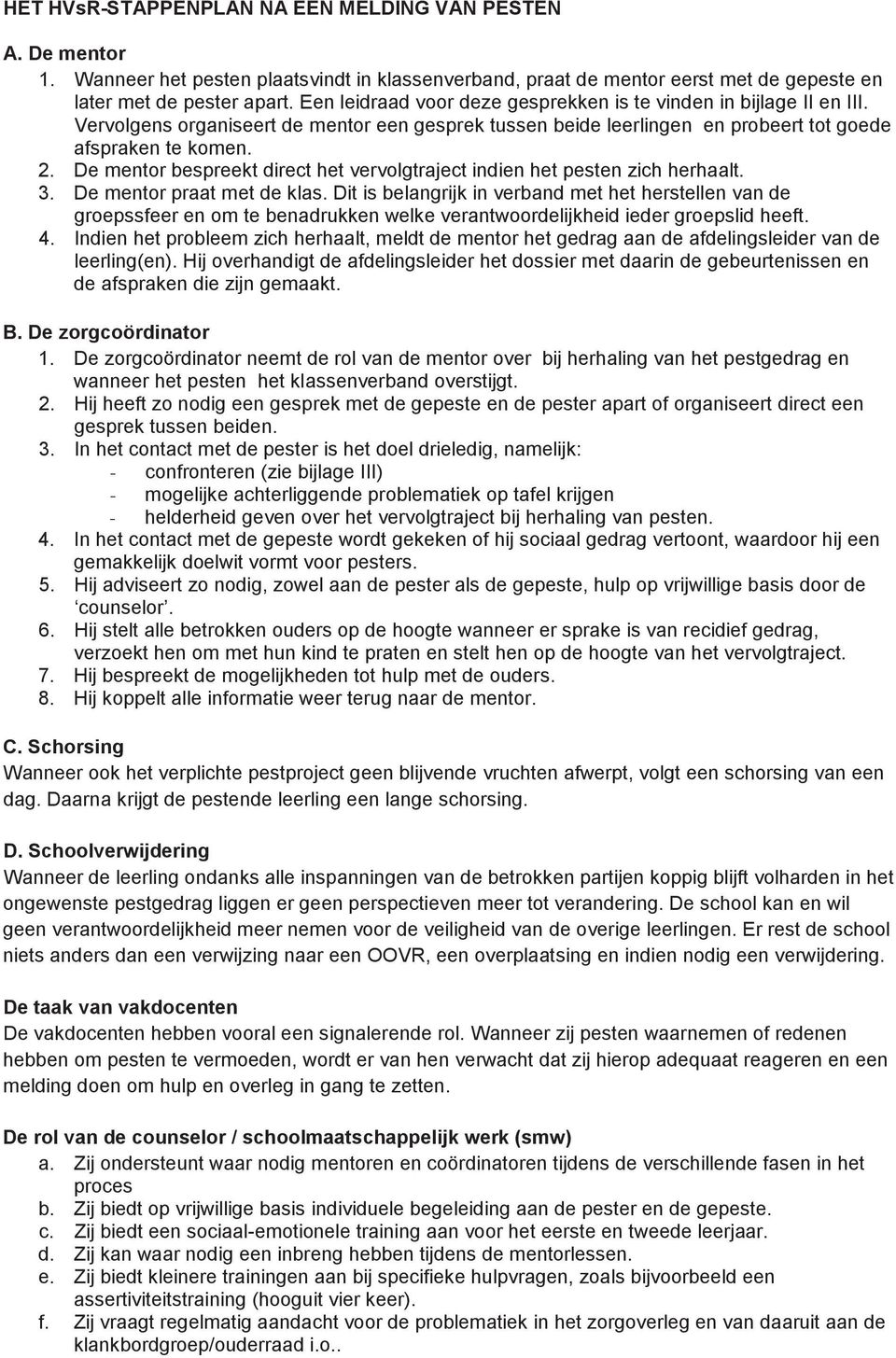 HET HVsR-STAPPENPLAN NA EEN MELDING VAN PESTEN

A. De mentor
1. Wanneer het pesten plaatsvindt in klassenverband, praat de mentor eerst met de gepeste en later met de pester apart. Een leidraad voor deze gesprekken is te vinden in bijlage II en III. Vervolgens organiseert de mentor een gesprek tussen beide leerlingen en probeert tot goede afspraken te komen.
2. De mentor bespreekt direct het vervolgtraject indien het pesten zich herhaalt.
3. De mentor praat met de klas. Dit is belangrijk in verband met het herstellen van de groepssfeer en om te benadrukken welke verantwoordelijkheid ieder groepslid heeft.
4. Indien het probleem zich herhaalt, meldt de mentor het gedrag aan de afdelingsleider van de leerling(en). Hij overhandigt de afdelingsleider het dossier met daarin de gebeurtenissen en de afspraken die zijn gemaakt.

B. De zorgcoördinator
1. De zorgcoördinator neemt de rol van de mentor over bij herhaling van het pestgedrag en wanneer het pesten het klassenverband overstijgt.
2. Hij heeft zo nodig een gesprek met de gepeste en de pester apart of organiseert direct een gesprek tussen beiden.
3. In het contact met de pester is het doel drieledig, namelijk:
- confronteren (zie bijlage III)
- mogelijke achterliggende problematiek op tafel krijgen
- helderheid geven over het vervolgtraject bij herhaling van pesten.
4. In het contact met de gepeste wordt gekeken of hij sociaal gedrag vertoont, waardoor hij een gemakkelijk doelwit vormt voor pesters.
5. Hij adviseert zo nodig, zowel aan de pester als de gepeste, hulp op vrijwillige basis door de ‘counselor’.
6. Hij stelt alle betrokken ouders op de hoogte wanneer er sprake is van recidief gedrag, verzoekt hen om met hun kind te praten en stelt hen op de hoogte van het vervolgtraject.
7. Hij bespreekt de mogelijkheden tot hulp met de ouders.
8. Hij koppelt alle informatie weer terug naar de mentor.

C. Schorsing
Wanneer ook het verplichte pestproject geen blijvende vruchten afwerpt, volgt een schorsing van een dag. Daarna krijgt de pestende leerling een lange schorsing.

D. Schoolverwijdering
Wanneer de leerling ondanks alle inspanningen van de betrokken partijen koppig blijft volharden in het ongewenste pestgedrag liggen er geen perspectieven meer tot verandering. De school kan en wil geen verantwoordelijkheid meer nemen voor de veiligheid van de overige leerlingen. Er rest de school niets anders dan een verwijzing naar een OOVR, een overplaatsing en indien nodig een verwijdering.

De taak van vakdocenten
De vakdocenten hebben vooral een signalerende rol. Wanneer zij pesten waarnemen of redenen hebben om pesten te vermoeden, wordt er van hen verwacht dat zij hierop adequaat reageren en een melding doen om hulp en overleg in gang te zetten.

De rol van de counselor / schoolmaatschappelijk werk (smw)
a. Zij ondersteunt waar nodig mentoren en coördinatoren tijdens de verschillende fasen in het proces
b. Zij biedt op vrijwillige basis individuele begeleiding aan de pester en de gepeste.
c. Zij biedt een sociaal-emotionele training aan voor het eerste en tweede leerjaar.
d. Zij kan waar nodig een inbreng hebben tijdens de mentorlessen.
e. Zij biedt kleinere trainingen aan bij specifieke hulpvragen, zoals bijvoorbeeld een assertiviteitstraining (hooguit vier keer).
f. Zij vraagt regelmatig aandacht voor de problematiek in het zorgoverleg en van daaruit aan de klankbordgroep/ouderraad i.o..